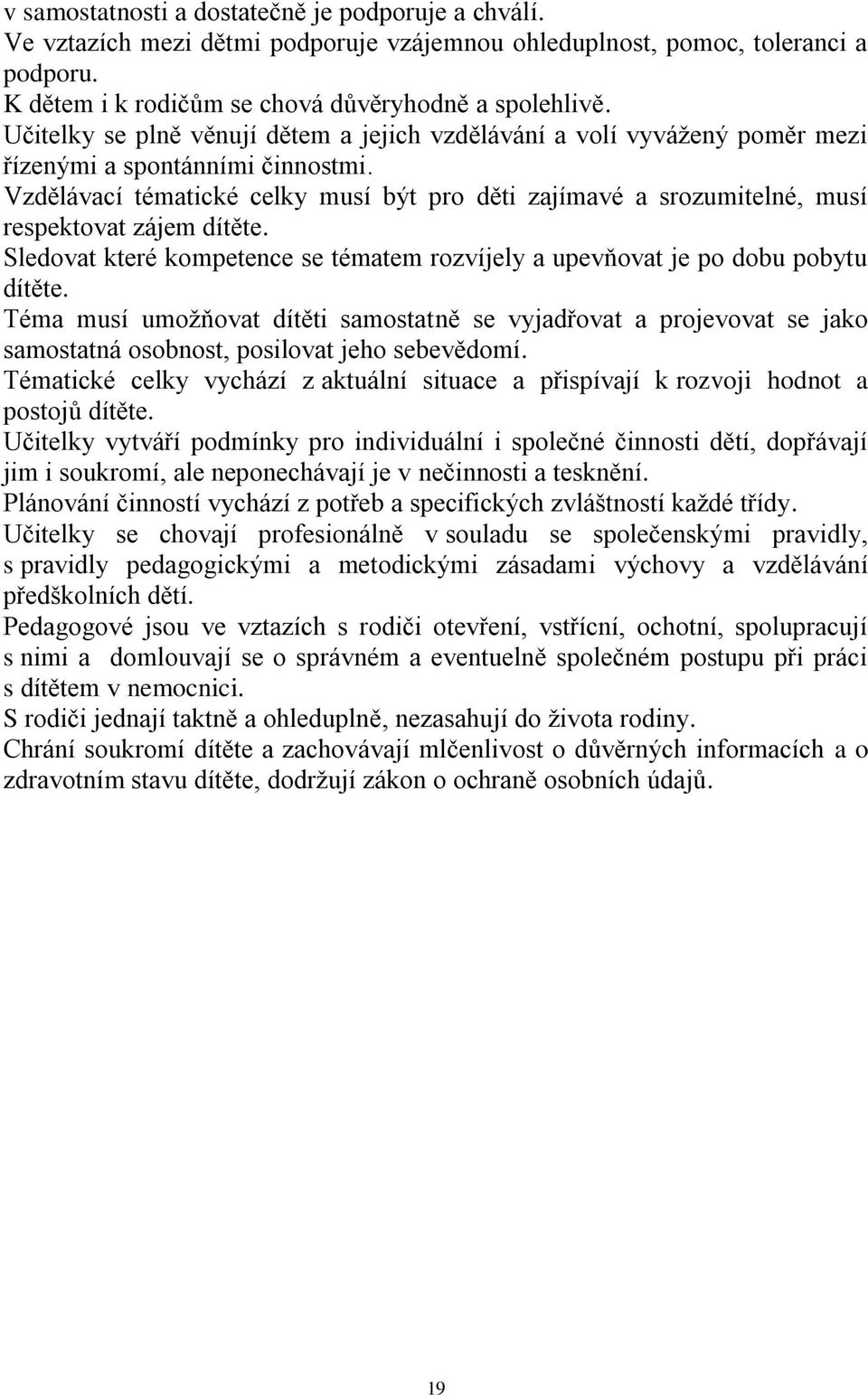 v samostatnosti a dostatečně je podporuje a chválí.
Ve vztazích mezi dětmi podporuje vzájemnou ohleduplnost, pomoc, toleranci a podporu.
K dětem i k rodičům se chová důvěryhodně a spolehlivě.
Učitelky se plně věnují dětem a jejich vzdělávání a volí vyvážený poměr mezi řízenými a spontánními činnostmi.
Vzdělávací tématické celky musí být pro děti zajímavé a srozumitelné, musí respektovat zájem dítěte.
Sledovat které kompetence se tématem rozvíjely a upevňovat je po dobu pobytu dítěte.
Téma musí umožňovat dítěti samostatně se vyjadřovat a projevovat se jako samostatná osobnost, posilovat jeho sebevědomí.
Tématické celky vychází z aktuální situace a přispívají k rozvoji hodnot a postojů dítěte.
Učitelky vytváří podmínky pro individuální i společné činnosti dětí, dopřávají jim i soukromí, ale neponechávají je v nečinnosti a tesknění.
Plánování činností vychází z potřeb a specifických zvláštností každé třídy.
Učitelky se chovají profesionálně v souladu se společenskými pravidly, s pravidly pedagogickými a metodickými zásadami výchovy a vzdělávání předškolních dětí.
Pedagogové jsou ve vztazích s rodiči otevření, vstřícní, ochotní, spolupracují s nimi a domlouvají se o správném a eventuelně společném postupu při práci s dítětem v nemocnici.
S rodiči jednají taktně a ohleduplně, nezasahují do života rodiny.
Chrání soukromí dítěte a zachovávají mlčenlivost o důvěrných informacích a o zdravotním stavu dítěte, dodržují zákon o ochraně osobních údajů.

19